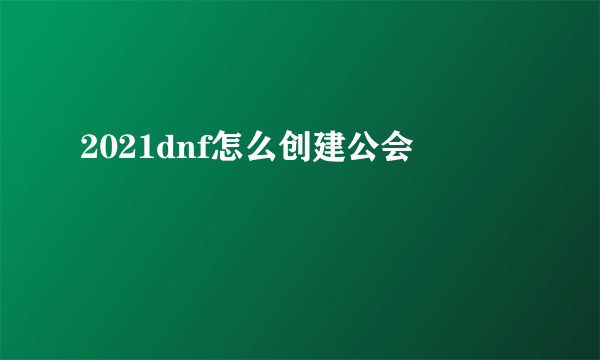 2021dnf怎么创建公会